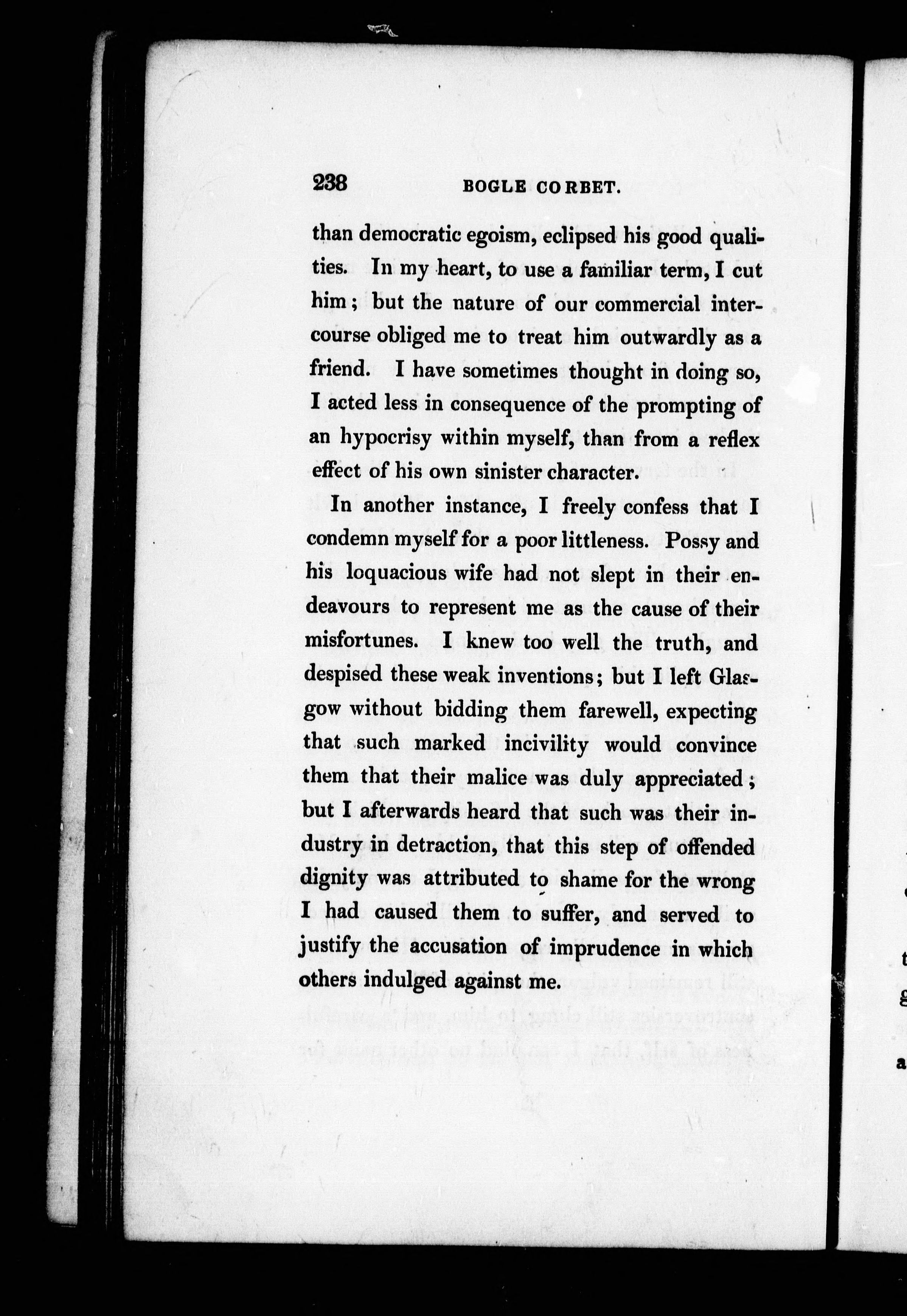 238 BOGLE CORBET.

than democratic egoism, eclipsed his good qualities. In my heart, to use a familiar term, I cut him; but the nature of our commercial intercourse obliged me to treat him outwardly as a friend. I have sometimes thought in doing so, I acted less in consequence of the prompting of an hypocrisy within myself, than from a reflex effect of his own sinister character.

In another instance, I freely confess that I condemn myself for a poor littleness. Possy and his loquacious wife had not slept in their endeavours to represent me as the cause of their misfortunes. I knew too well the truth, and despised these weak inventions; but I left Glasgow without bidding them farewell, expecting that such marked incivility would convince them that their malice was duly appreciated; but I afterwards heard that such was their industry in detraction, that this step of offended dignity was attributed to shame for the wrong I had caused them to suffer, and served to justify the accusation of imprudence in which others indulged against me.